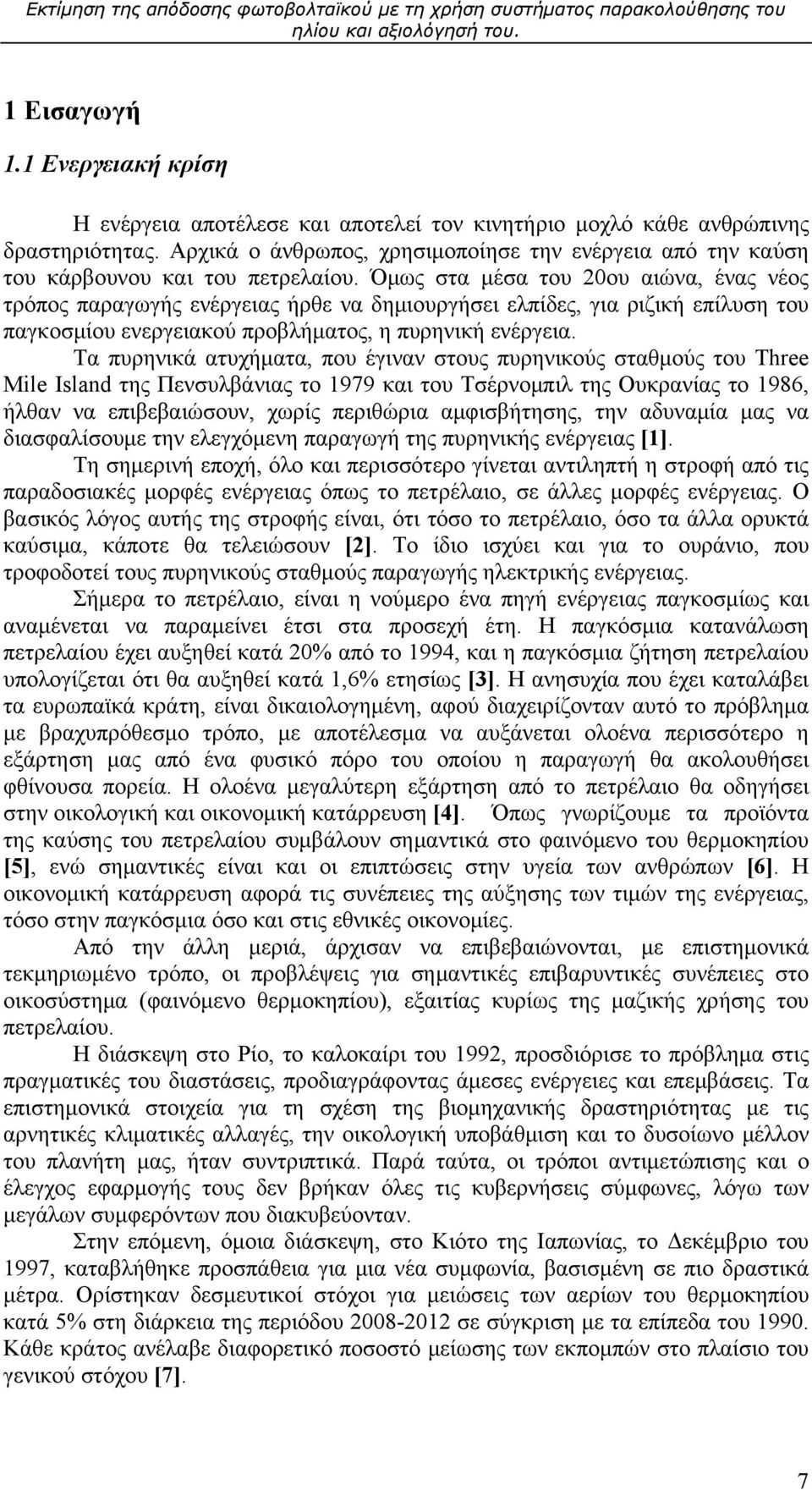 Εκτίμηση της απόδοσης φωτοβολταϊκού με τη χρήση συστήματος παρακολούθησης του ηλίου και αξιολόγησή του.

1 Εισαγωγή

1.1 Ενεργειακή κρίση

Η ενέργεια αποτέλεσε και αποτελεί τον κινητήριο μοχλό κάθε ανθρώπινης δραστηριότητας. Αρχικά ο άνθρωπος, χρησιμοποίησε την ενέργεια από την καύση του κάρβουνου και του πετρελαίου. Όμως στα μέσα του 20ου αιώνα, ένας νέος τρόπος παραγωγής ενέργειας ήρθε να δημιουργήσει ελπίδες, για ριζική επίλυση του παγκοσμίου ενεργειακού προβλήματος, η πυρηνική ενέργεια.

Τα πυρηνικά ατυχήματα, που έγιναν στους πυρηνικούς σταθμούς του Three Mile Island της Πενσυλβάνιας το 1979 και του Τσέρνομπιλ της Ουκρανίας το 1986, ήλθαν να επιβεβαιώσουν, χωρίς περιθώρια αμφισβήτησης, την αδυναμία μας να διασφαλίσουμε την ελεγχόμενη παραγωγή της πυρηνικής ενέργειας [1].

Τη σημερινή εποχή, όλο και περισσότερο γίνεται αντιληπτή η στροφή από τις παραδοσιακές μορφές ενέργειας όπως το πετρέλαιο, σε άλλες μορφές ενέργειας. Ο βασικός λόγος αυτής της στροφής είναι, ότι τόσο το πετρέλαιο, όσο τα άλλα ορυκτά καύσιμα, κάποτε θα τελειώσουν [2]. Το ίδιο ισχύει και για το ουράνιο, που τροφοδοτεί τους πυρηνικούς σταθμούς παραγωγής ηλεκτρικής ενέργειας.

Σήμερα το πετρέλαιο, είναι η νούμερο ένα πηγή ενέργειας παγκοσμίως και αναμένεται να παραμείνει έτσι στα προσεχή έτη. Η παγκόσμια κατανάλωση πετρελαίου έχει αυξηθεί κατά 20% από το 1994, και η παγκόσμια ζήτηση πετρελαίου υπολογίζεται ότι θα αυξηθεί κατά 1,6% ετησίως [3]. Η ανησυχία που έχει καταλάβει τα ευρωπαϊκά κράτη, είναι δικαιολογημένη, αφού διαχειρίζονταν αυτό το πρόβλημα με βραχυπρόθεσμο τρόπο, με αποτέλεσμα να αυξάνεται ολοένα περισσότερο η εξάρτηση μας από ένα φυσικό πόρο του οποίου η παραγωγή θα ακολουθήσει φθίνουσα πορεία. Η ολοένα μεγαλύτερη εξάρτηση από το πετρέλαιο θα οδηγήσει στην οικολογική και οικονομική κατάρρευση [4]. Όπως γνωρίζουμε τα προϊόντα της καύσης του πετρελαίου συμβάλουν σημαντικά στο φαινόμενο του θερμοκηπίου [5], ενώ σημαντικές είναι και οι επιπτώσεις στην υγεία των ανθρώπων [6]. Η οικονομική κατάρρευση αφορά τις συνέπειες της αύξησης των τιμών της ενέργειας, τόσο στην παγκόσμια όσο και στις εθνικές οικονομίες.

Από την άλλη μεριά, άρχισαν να επιβεβαιώνονται, με επιστημονικά τεκμηριωμένο τρόπο, οι προβλέψεις για σημαντικές επιβαρυντικές συνέπειες στο οικοσύστημα (φαινόμενο θερμοκηπίου), εξαιτίας κυρίως της μαζικής χρήσης του πετρελαίου.

Η διάσκεψη στο Ρίο, το καλοκαίρι του 1992, προσδιόρισε το πρόβλημα στις πραγματικές του διαστάσεις, προδιαγράφοντας άμεσες ενέργειες και επεμβάσεις. Τα επιστημονικά στοιχεία για τη σχέση της βιομηχανικής δραστηριότητας με τις αρνητικές κλιματικές αλλαγές, την οικολογική υποβάθμιση και το δυσοίωνο μέλλον του πλανήτη μας, ήταν συντριπτικά. Παρά ταύτα, οι τρόποι αντιμετώπισης και ο έλεγχος εφαρμογής τους δεν βρήκαν όλες τις κυβερνήσεις σύμφωνες, λόγω των μεγάλων συμφερόντων που διακυβεύονταν.

Στην επόμενη, όμοια διάσκεψη, στο Κιότο της Ιαπωνίας, το Δεκέμβριο του 1997, καταβλήθηκε προσπάθεια για μια νέα συμφωνία, βασισμένη σε πιο δραστικά μέτρα. Ορίστηκαν δεσμευτικοί στόχοι για μειώσεις των αερίων του θερμοκηπίου κατά 5% στη διάρκεια της περιόδου 2008-2012 σε σύγκριση με τα επίπεδα του 1990. Κάθε κράτος ανέλαβε διαφορετικό ποσοστό μείωσης των εκπομπών στο πλαίσιο του γενικού στόχου [7].

7